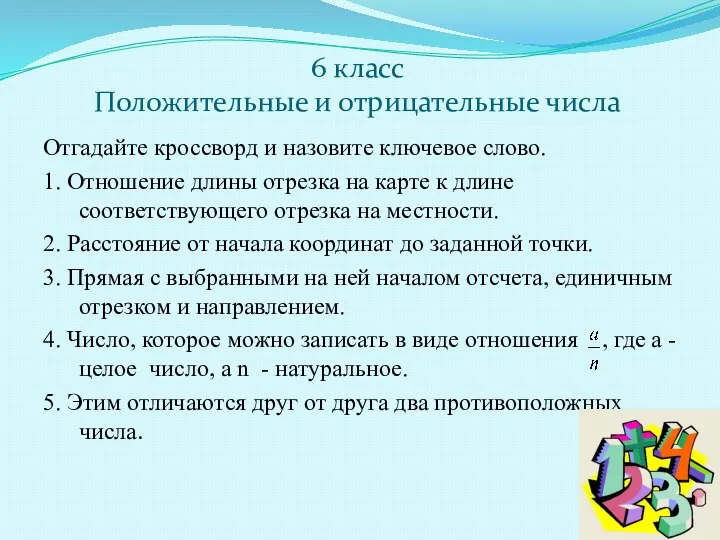 6 класс
Положительные и отрицательные числа

Отгадайте кроссворд и назовите ключевое слово.

1. Отношение длины отрезка на карте к длине соответствующего отрезка на местности.

2. Расстояние от начала координат до заданной точки.

3. Прямая с выбранными на ней началом отсчета, единичным отрезком и направлением.

4. Число, которое можно записать в виде отношения $\frac{a}{n}$, где а - целое число, а n - натуральное.

5. Этим отличаются друг от друга два противоположных числа.